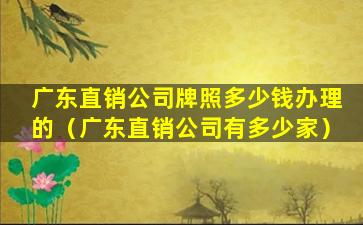 广东直销公司牌照多少钱办理的（广东直销公司有多少家）